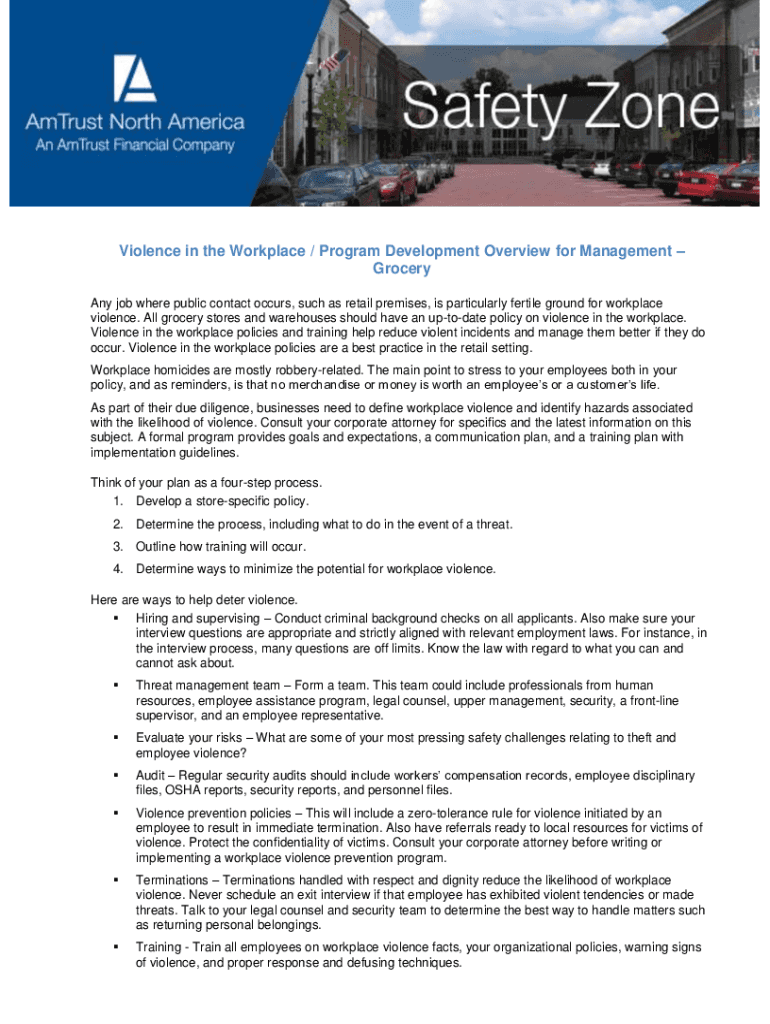 AmTrust North America
An AmTrust Financial Company

Safety Zone

Violence in the Workplace / Program Development Overview for Management – Grocery

Any job where public contact occurs, such as retail premises, is particularly fertile ground for workplace violence. All grocery stores and warehouses should have an up-to-date policy on violence in the workplace. Violence in the workplace policies and training help reduce violent incidents and manage them better if they do occur. Violence in the workplace policies are a best practice in the retail setting.

Workplace homicides are mostly robbery-related. The main point to stress to your employees both in your policy, and as reminders, is that no merchandise or money is worth an employee's or a customer's life.

As part of their due diligence, businesses need to define workplace violence and identify hazards associated with the likelihood of violence. Consult your corporate attorney for specifics and the latest information on this subject. A formal program provides goals and expectations, a communication plan, and a training plan with implementation guidelines.

Think of your plan as a four-step process.
1. Develop a store-specific policy.
2. Determine the process, including what to do in the event of a threat.
3. Outline how training will occur.
4. Determine ways to minimize the potential for workplace violence.

Here are ways to help deter violence.
▪ Hiring and supervising – Conduct criminal background checks on all applicants. Also make sure your interview questions are appropriate and strictly aligned with relevant employment laws. For instance, in the interview process, many questions are off limits. Know the law with regard to what you can and cannot ask about.
▪ Threat management team – Form a team. This team could include professionals from human resources, employee assistance program, legal counsel, upper management, security, a front-line supervisor, and an employee representative.
▪ Evaluate your risks – What are some of your most pressing safety challenges relating to theft and employee violence?
▪ Audit – Regular security audits should include workers' compensation records, employee disciplinary files, OSHA reports, security reports, and personnel files.
▪ Violence prevention policies – This will include a zero-tolerance rule for violence initiated by an employee to result in immediate termination. Also have referrals ready to local resources for victims of violence. Protect the confidentiality of victims. Consult your corporate attorney before writing or implementing a workplace violence prevention program.
▪ Terminations – Terminations handled with respect and dignity reduce the likelihood of workplace violence. Never schedule an exit interview if that employee has exhibited violent tendencies or made threats. Talk to your legal counsel and security team to determine the best way to handle matters such as returning personal belongings.
▪ Training - Train all employees on workplace violence facts, your organizational policies, warning signs of violence, and proper response and defusing techniques.